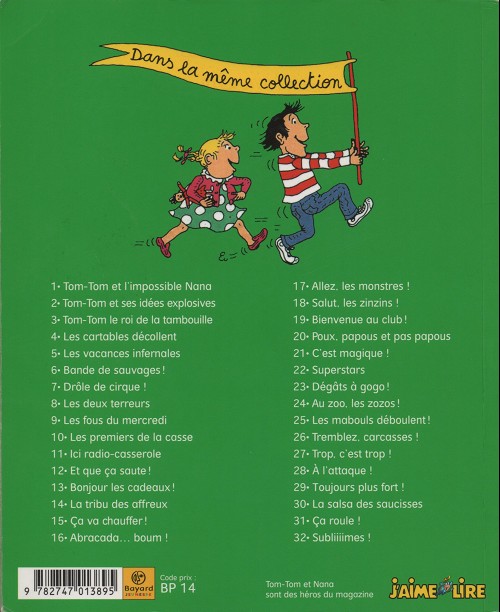 Dans la même collection

1• Tom-Tom et l'impossible Nana
2• Tom-Tom et ses idées explosives
3• Tom-Tom le roi de la tambouille
4• Les cartables décollent
5• Les vacances infernales
6• Bande de sauvages !
7• Drôle de cirque !
8• Les deux terreurs
9• Les fous du mercredi
10• Les premiers de la casse
11• Ici radio-casserole
12• Et que ça saute !
13• Bonjour les cadeaux !
14• La tribu des affreux
15• Ça va chauffer !
16• Abracada... boum !

17• Allez, les monstres !
18• Salut, les zinzins !
19• Bienvenue au club !
20• Poux, papous et pas papous
21• C'est magique !
22• Superstars
23• Dégâts à gogo !
24• Au zoo, les zozos !
25• Les mabouls déboulent !
26• Tremblez, carcasses !
27• Trop, c'est trop !
28• À l'attaque !
29• Toujours plus fort !
30• La salsa des saucisses
31• Ça roule !
32• Subliiiimes !

9 782747 013895
Bayard JEUNESSE
Code prix :
BP 14

Tom-Tom et Nana sont des héros du magazine
J'AIME LIRE